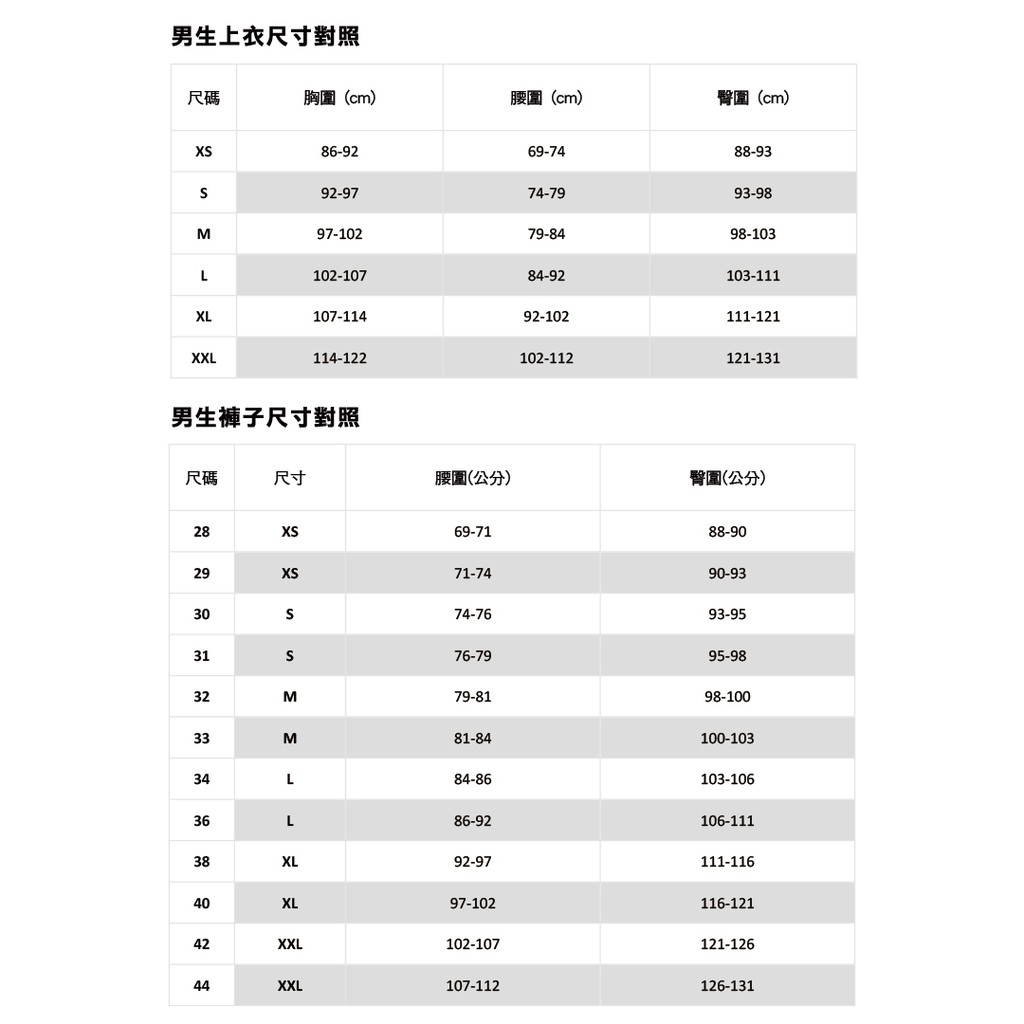 男生上衣尺寸對照

| 尺碼 | 胸圍（cm） | 腰圍（cm） | 臀圍（cm） |
|---|---|---|---|
| XS | 86-92 | 69-74 | 88-93 |
| S | 92-97 | 74-79 | 93-98 |
| M | 97-102 | 79-84 | 98-103 |
| L | 102-107 | 84-92 | 103-111 |
| XL | 107-114 | 92-102 | 111-121 |
| XXL | 114-122 | 102-112 | 121-131 |

男生褲子尺寸對照

| 尺碼 | 尺寸 | 腰圍(公分) | 臀圍(公分) |
|---|---|---|---|
| 28 | XS | 69-71 | 88-90 |
| 29 | XS | 71-74 | 90-93 |
| 30 | S | 74-76 | 93-95 |
| 31 | S | 76-79 | 95-98 |
| 32 | M | 79-81 | 98-100 |
| 33 | M | 81-84 | 100-103 |
| 34 | L | 84-86 | 103-106 |
| 36 | L | 86-92 | 106-111 |
| 38 | XL | 92-97 | 111-116 |
| 40 | XL | 97-102 | 116-121 |
| 42 | XXL | 102-107 | 121-126 |
| 44 | XXL | 107-112 | 126-131 |